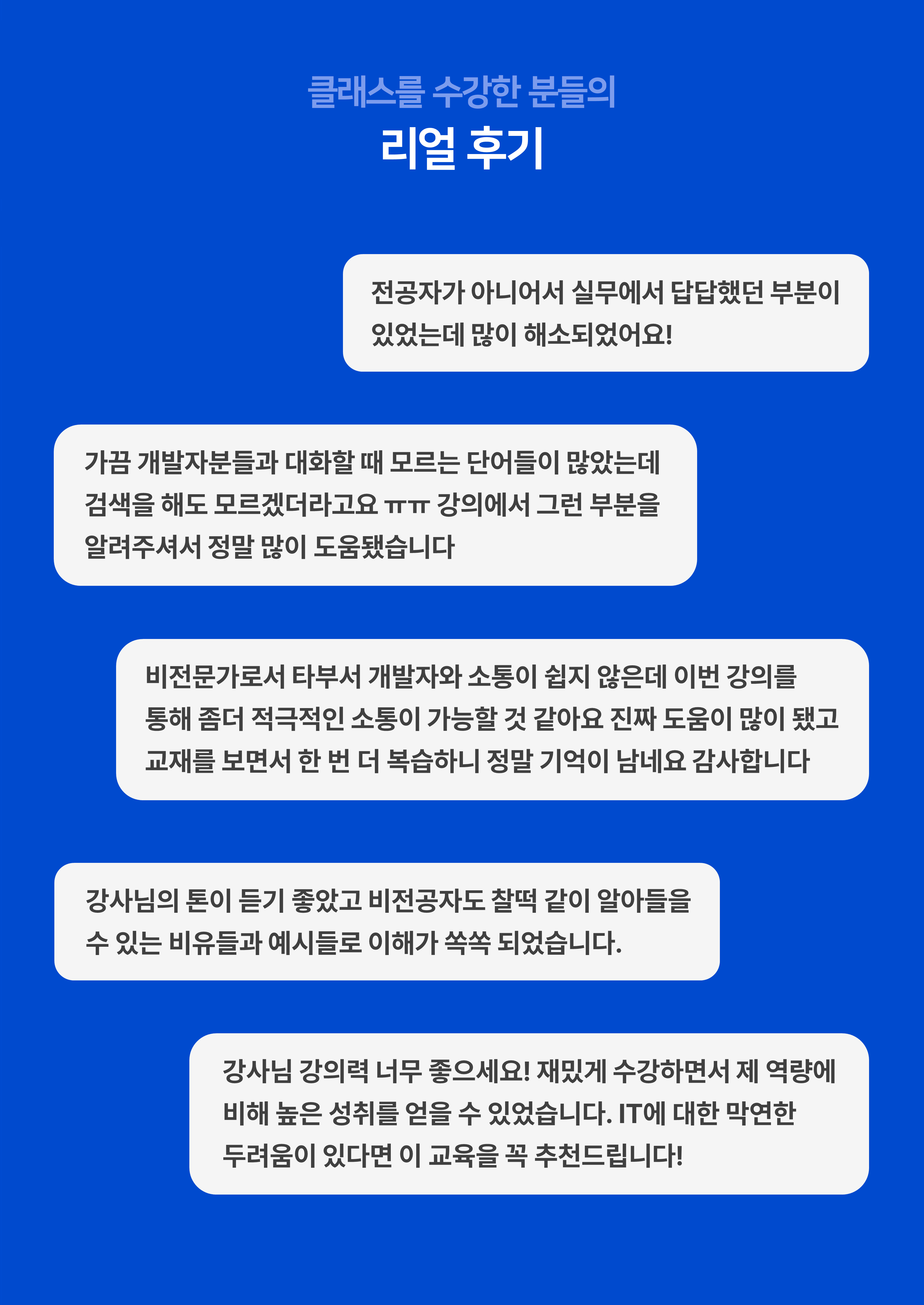 클래스를 수강한 분들의
리얼 후기

전공자가 아니어서 실무에서 답답했던 부분이 있었는데 많이 해소되었어요!

가끔 개발자분들과 대화할 때 모르는 단어들이 많았는데 검색을 해도 모르겠더라고요 ㅠㅠ 강의에서 그런 부분을 알려주셔서 정말 많이 도움됐습니다

비전문가로서 타부서 개발자와 소통이 쉽지 않은데 이번 강의를 통해 좀더 적극적인 소통이 가능할 것 같아요 진짜 도움이 많이 됐고 교재를 보면서 한 번 더 복습하니 정말 기억이 남네요 감사합니다

강사님의 톤이 듣기 좋았고 비전공자도 찰떡 같이 알아들을 수 있는 비유들과 예시들로 이해가 쏙쏙 되었습니다.

강사님 강의력 너무 좋으세요! 재밌게 수강하면서 제 역량에 비해 높은 성취를 얻을 수 있었습니다. IT에 대한 막연한 두려움이 있다면 이 교육을 꼭 추천드립니다!